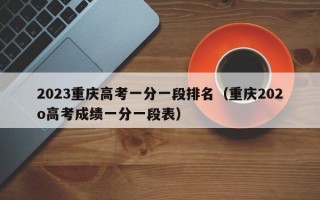 2023重庆高考一分一段排名（重庆202o高考成绩一分一段表）